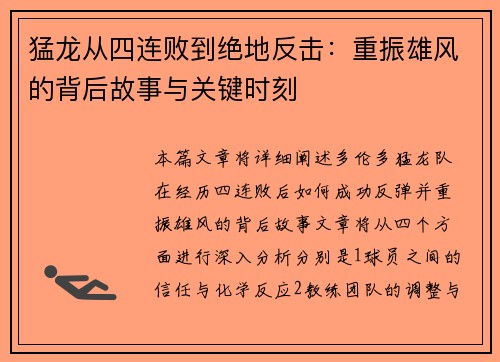 猛龙从四连败到绝地反击：重振雄风的背后故事与关键时刻

本篇文章将详细阐述多伦多猛龙队在经历四连败后如何成功反弹并重振雄风的背后故事文章将从四个方面进行深入分析分别是1球员之间的信任与化学反应2教练团队的调整与